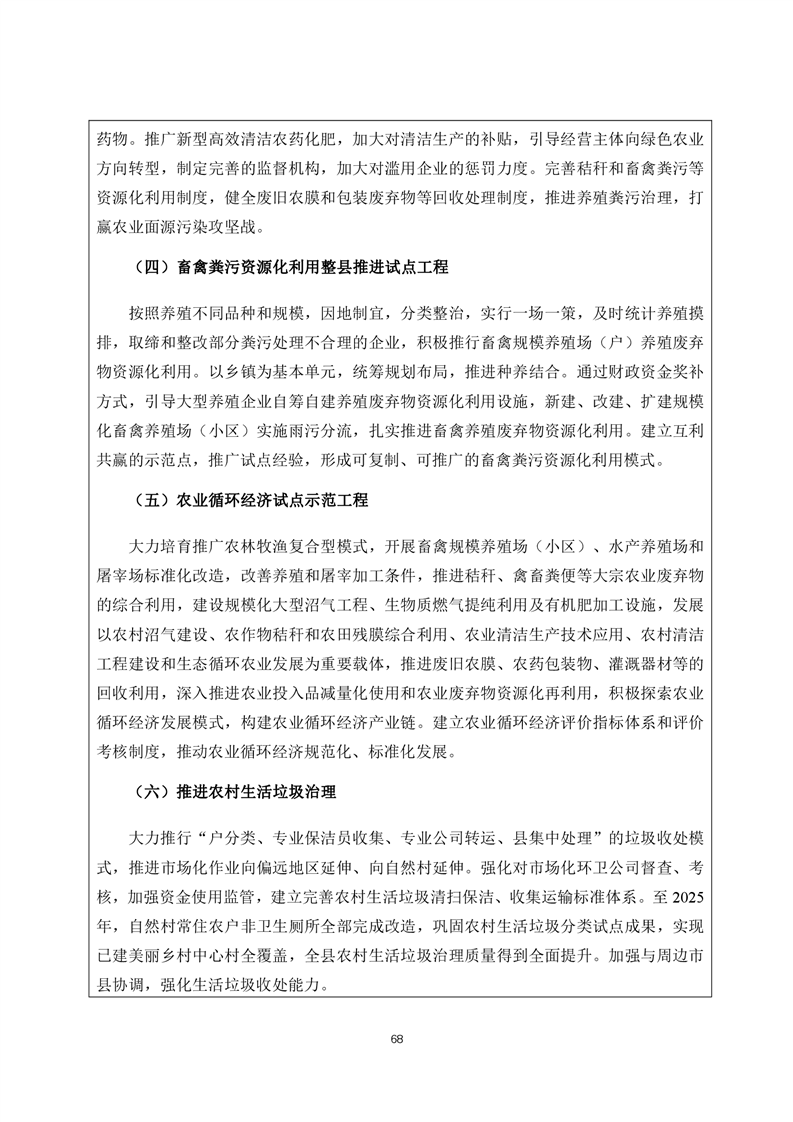 药物。推广新型高效清洁农药化肥，加大对清洁生产的补贴，引导经营主体向绿色农业方向转型，制定完善的监督机构，加大对滥用企业的惩罚力度。完善秸秆和畜禽粪污等资源化利用制度，健全废旧农膜和包装废弃物等回收处理制度，推进养殖粪污治理，打赢农业面源污染攻坚战。

（四）畜禽粪污资源化利用整县推进试点工程

按照养殖不同品种和规模，因地制宜，分类整治，实行一场一策，及时统计养殖摸排，取缔和整改部分粪污处理不合理的企业，积极推行畜禽规模养殖场（户）养殖废弃物资源化利用。以乡镇为基本单元，统筹规划布局，推进种养结合。通过财政资金奖补方式，引导大型养殖企业自筹自建养殖废弃物资源化利用设施，新建、改建、扩建规模化畜禽养殖场（小区）实施雨污分流，扎实推进畜禽养殖废弃物资源化利用。建立互利共赢的示范点，推广试点经验，形成可复制、可推广的畜禽粪污资源化利用模式。

（五）农业循环经济试点示范工程

大力培育推广农林牧渔复合型模式，开展畜禽规模养殖场（小区）、水产养殖场和屠宰场标准化改造，改善养殖和屠宰加工条件，推进秸秆、禽畜粪便等大宗农业废弃物的综合利用，建设规模化大型沼气工程、生物质燃气提纯利用及有机肥加工设施，发展以农村沼气建设、农作物秸秆和农田残膜综合利用、农业清洁生产技术应用、农村清洁工程建设和生态循环农业发展为重要载体，推进废旧农膜、农药包装物、灌溉器材等的回收利用，深入推进农业投入品减量化使用和农业废弃物资源化再利用，积极探索农业循环经济发展模式，构建农业循环经济产业链。建立农业循环经济评价指标体系和评价考核制度，推动农业循环经济规范化、标准化发展。

（六）推进农村生活垃圾治理

大力推行“户分类、专业保洁员收集、专业公司转运、县集中处理”的垃圾收处模式，推进市场化作业向偏远地区延伸、向自然村延伸。强化对市场化环卫公司督查、考核，加强资金使用监管，建立完善农村生活垃圾清扫保洁、收集运输标准体系。至2025年，自然村常住农户非卫生厕所全部完成改造，巩固农村生活垃圾分类试点成果，实现已建美丽乡村中心村全覆盖，全县农村生活垃圾治理质量得到全面提升。加强与周边市县协调，强化生活垃圾收处能力。

68